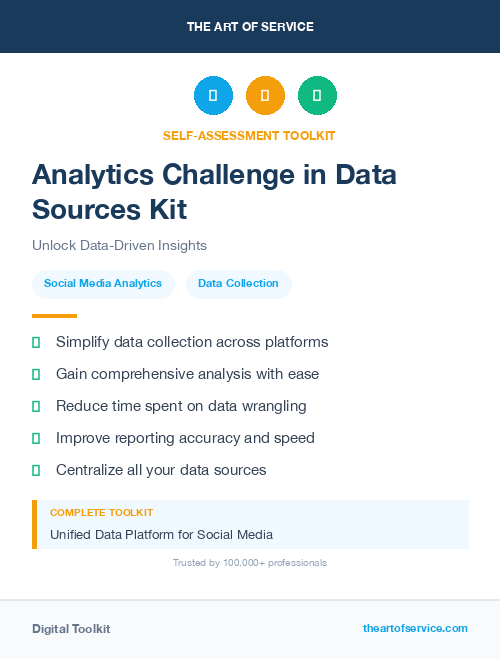 THE ART OF SERVICE

SELF-ASSESSMENT TOOLKIT

Analytics Challenge in Data Sources Kit

Unlock Data-Driven Insights

Social Media Analytics

Data Collection

Simplify data collection across platforms

Gain comprehensive analysis with ease

Reduce time spent on data wrangling

Improve reporting accuracy and speed

Centralize all your data sources

COMPLETE TOOLKIT

Unified Data Platform for Social Media

Trusted by 100,000+ professionals

Digital Toolkit

theartofservice.com